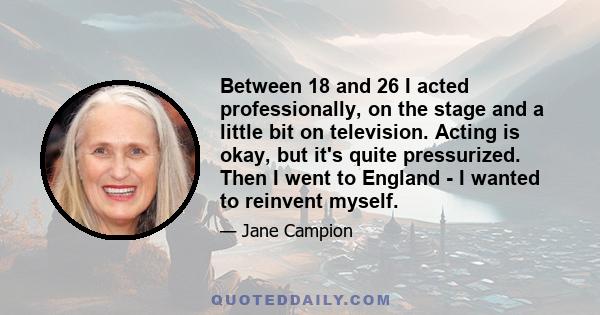 Between 18 and 26 I acted professionally, on the stage and a little bit on television. Acting is okay, but it's quite pressurized. Then I went to England - I wanted to reinvent myself.

— Jane Campion

QUOTEDDAILY.COM